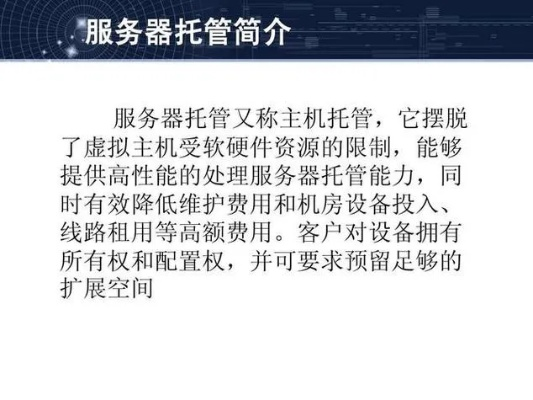 服务器托管简介

服务器托管又称主机托管，它摆脱了虚拟主机受软硬件资源的限制，能够提供高性能的处理服务器托管能力，同时有效降低维护费用和机房设备投入、线路租用等高额费用。客户对设备拥有所有权和配置权，并可要求预留足够的扩展空间